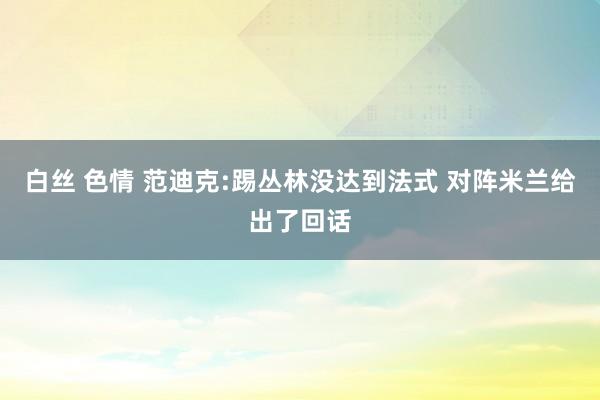 白丝 色情 范迪克:踢丛林没达到法式 对阵米兰给出了回话